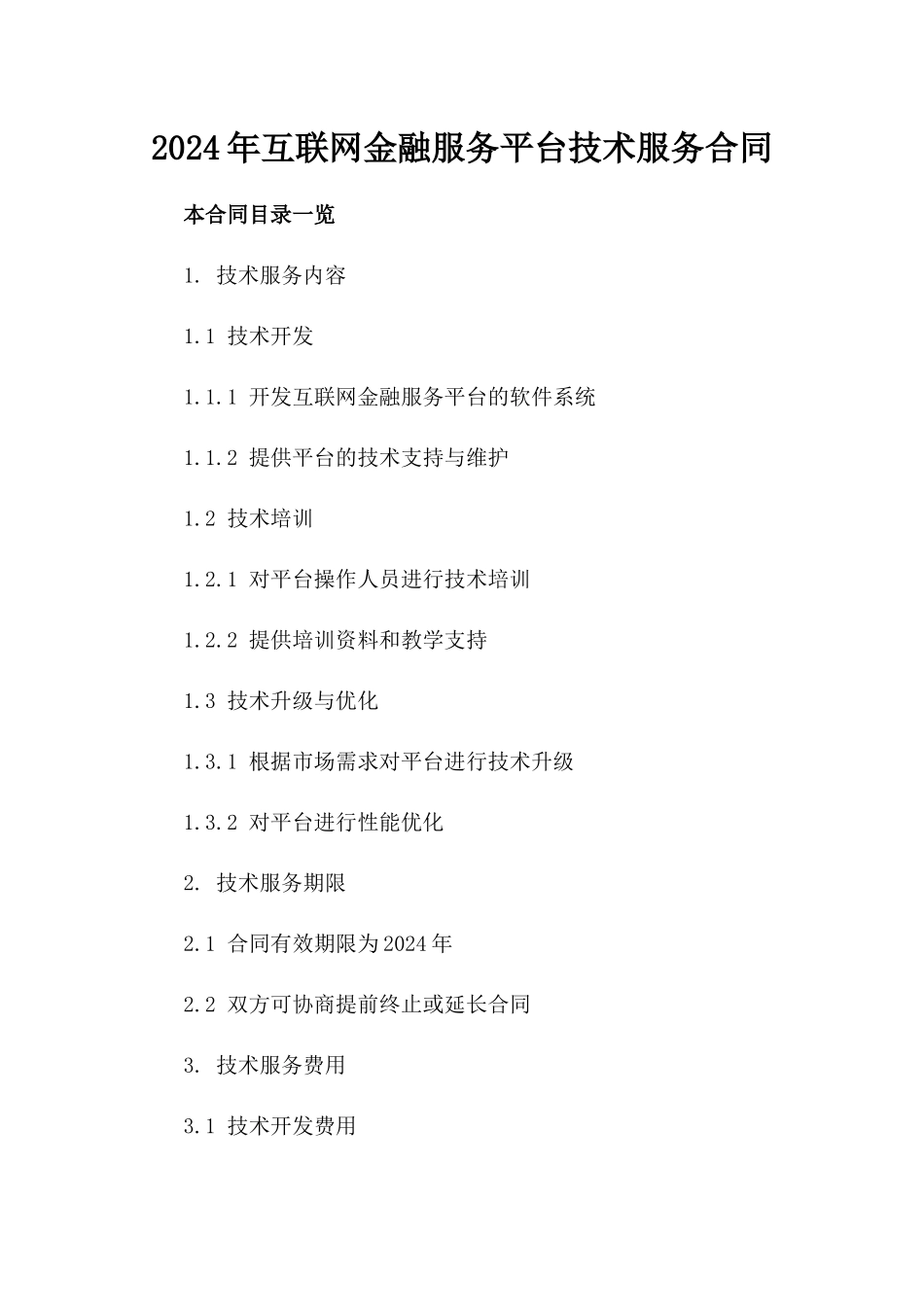 2024年互联网金融服务平台技术服务合同

本合同目录一览

1. 技术服务内容

1.1 技术开发

1.1.1 开发互联网金融服务平台的软件系统

1.1.2 提供平台的技术支持与维护

1.2 技术培训

1.2.1 对平台操作人员进行技术培训

1.2.2 提供培训资料和教学支持

1.3 技术升级与优化

1.3.1 根据市场需求对平台进行技术升级

1.3.2 对平台进行性能优化

2. 技术服务期限

2.1 合同有效期限为2024年

2.2 双方可协商提前终止或延长合同

3. 技术服务费用

3.1 技术开发费用